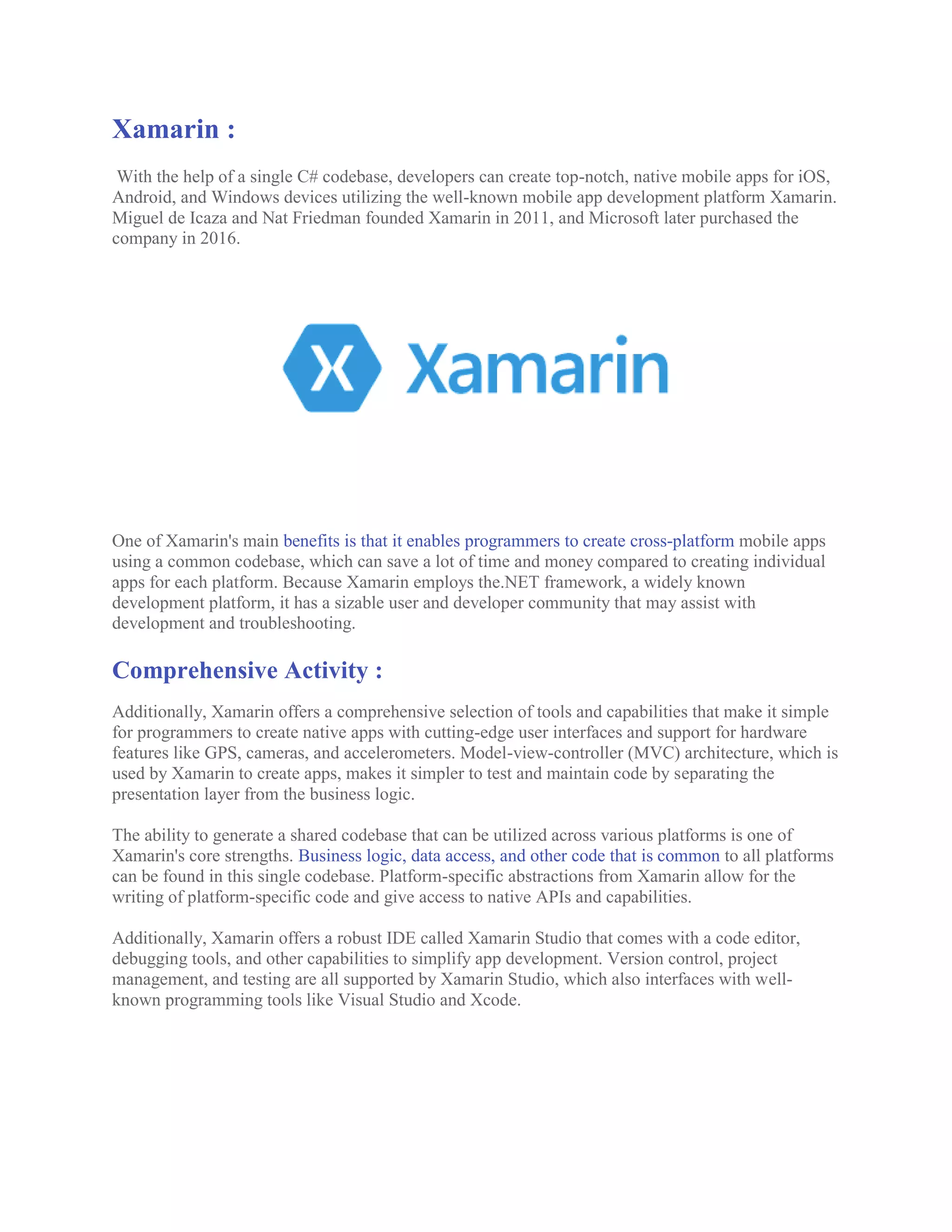 Xamarin :

With the help of a single C# codebase, developers can create top-notch, native mobile apps for iOS, Android, and Windows devices utilizing the well-known mobile app development platform Xamarin. Miguel de Icaza and Nat Friedman founded Xamarin in 2011, and Microsoft later purchased the company in 2016.

X Xamarin

One of Xamarin's main benefits is that it enables programmers to create cross-platform mobile apps using a common codebase, which can save a lot of time and money compared to creating individual apps for each platform. Because Xamarin employs the.NET framework, a widely known development platform, it has a sizable user and developer community that may assist with development and troubleshooting.

Comprehensive Activity :

Additionally, Xamarin offers a comprehensive selection of tools and capabilities that make it simple for programmers to create native apps with cutting-edge user interfaces and support for hardware features like GPS, cameras, and accelerometers. Model-view-controller (MVC) architecture, which is used by Xamarin to create apps, makes it simpler to test and maintain code by separating the presentation layer from the business logic.

The ability to generate a shared codebase that can be utilized across various platforms is one of Xamarin's core strengths. Business logic, data access, and other code that is common to all platforms can be found in this single codebase. Platform-specific abstractions from Xamarin allow for the writing of platform-specific code and give access to native APIs and capabilities.

Additionally, Xamarin offers a robust IDE called Xamarin Studio that comes with a code editor, debugging tools, and other capabilities to simplify app development. Version control, project management, and testing are all supported by Xamarin Studio, which also interfaces with well-known programming tools like Visual Studio and Xcode.